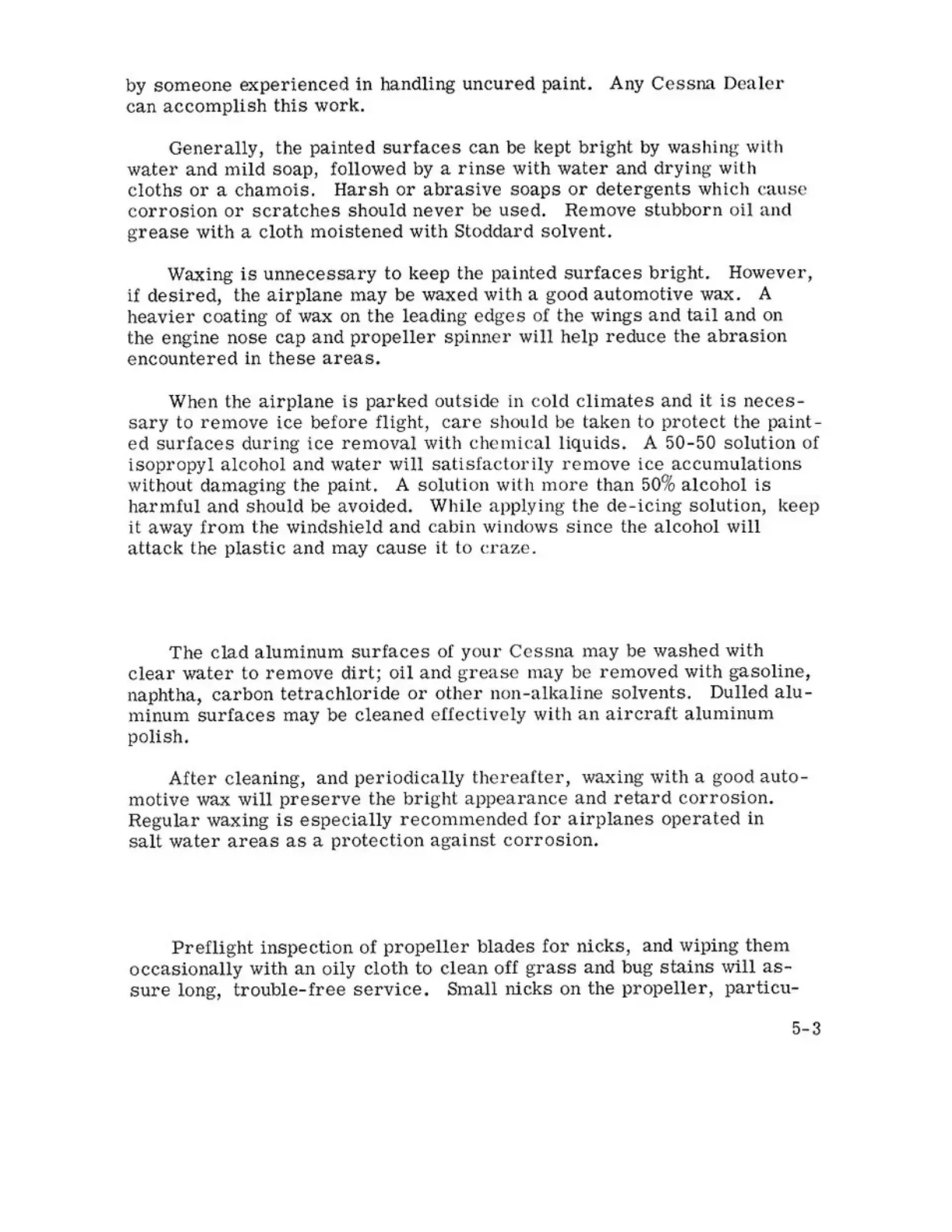 by someone experienced in handling uncured paint. Any Cessna Dealer can accomplish this work.

Generally, the painted surfaces can be kept bright by washing with water and mild soap, followed by a rinse with water and drying with cloths or a chamois. Harsh or abrasive soaps or detergents which cause corrosion or scratches should never be used. Remove stubborn oil and grease with a cloth moistened with Stoddard solvent.

Waxing is unnecessary to keep the painted surfaces bright. However, if desired, the airplane may be waxed with a good automotive wax. A heavier coating of wax on the leading edges of the wings and tail and on the engine nose cap and propeller spinner will help reduce the abrasion encountered in these areas.

When the airplane is parked outside in cold climates and it is necessary to remove ice before flight, care should be taken to protect the painted surfaces during ice removal with chemical liquids. A 50-50 solution of isopropyl alcohol and water will satisfactorily remove ice accumulations without damaging the paint. A solution with more than 50% alcohol is harmful and should be avoided. While applying the de-icing solution, keep it away from the windshield and cabin windows since the alcohol will attack the plastic and may cause it to craze.

The clad aluminum surfaces of your Cessna may be washed with clear water to remove dirt; oil and grease may be removed with gasoline, naphtha, carbon tetrachloride or other non-alkaline solvents. Dulled aluminum surfaces may be cleaned effectively with an aircraft aluminum polish.

After cleaning, and periodically thereafter, waxing with a good automotive wax will preserve the bright appearance and retard corrosion. Regular waxing is especially recommended for airplanes operated in salt water areas as a protection against corrosion.

Preflight inspection of propeller blades for nicks, and wiping them occasionally with an oily cloth to clean off grass and bug stains will assure long, trouble-free service. Small nicks on the propeller, particu-

5-3